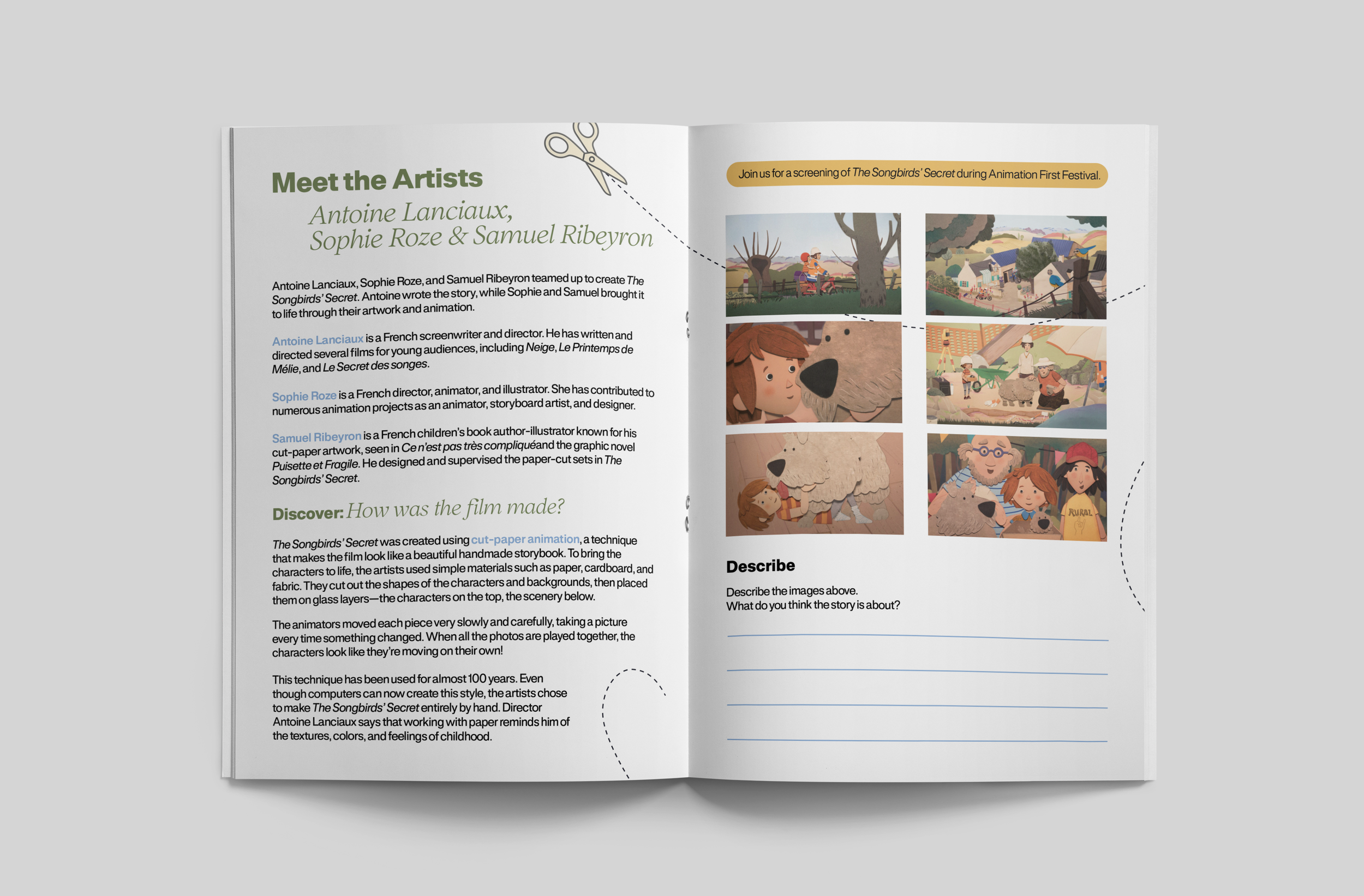 Meet the Artists
Antoine Lanciaux,
Sophie Roze & Samuel Ribeyron

Antoine Lanciaux, Sophie Roze, and Samuel Ribeyron teamed up to create The Songbirds' Secret. Antoine wrote the story, while Sophie and Samuel brought it to life through their artwork and animation.

Antoine Lanciaux is a French screenwriter and director. He has written and directed several films for young audiences, including Neige, Le Printemps de Mélie, and Le Secret des songes.

Sophie Roze is a French director, animator, and illustrator. She has contributed to numerous animation projects as an animator, storyboard artist, and designer.

Samuel Ribeyron is a French children's book author-illustrator known for his cut-paper artwork, seen in Ce n'est pas très compliquéand the graphic novel Puisette et Fragile. He designed and supervised the paper-cut sets in The Songbirds' Secret.

Discover: How was the film made?

The Songbirds' Secret was created using cut-paper animation, a technique that makes the film look like a beautiful handmade storybook. To bring the characters to life, the artists used simple materials such as paper, cardboard, and fabric. They cut out the shapes of the characters and backgrounds, then placed them on glass layers—the characters on the top, the scenery below.

The animators moved each piece very slowly and carefully, taking a picture every time something changed. When all the photos are played together, the characters look like they're moving on their own!

This technique has been used for almost 100 years. Even though computers can now create this style, the artists chose to make The Songbirds' Secret entirely by hand. Director Antoine Lanciaux says that working with paper reminds him of the textures, colors, and feelings of childhood.

Join us for a screening of The Songbirds' Secret during Animation First Festival.

RURAL

Describe

Describe the images above.
What do you think the story is about?